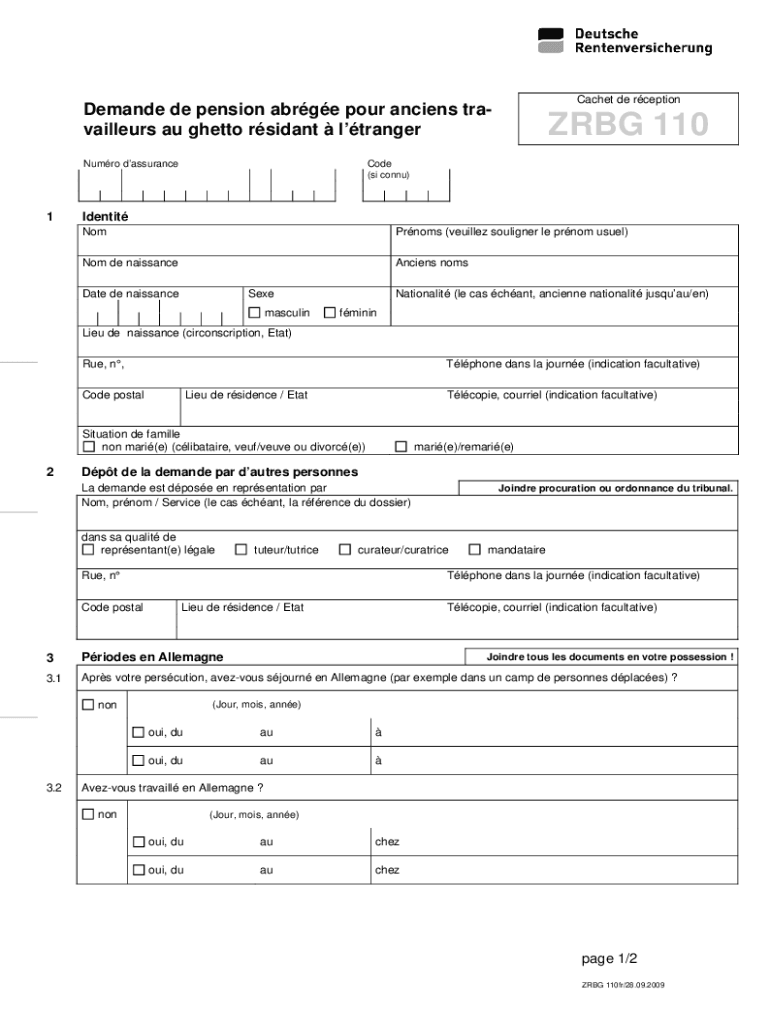 Deutsche Rentenversicherung

Demande de pension abrégée pour anciens travailleurs au ghetto résidant à l'étranger

Cachet de réception

ZRBG 110

Numéro d'assurance

Code (si connu)

1 Identité

Nom

Prénoms (veuillez souligner le prénom usuel)

Nom de naissance

Anciens noms

Date de naissance

Sexe
☐ masculin ☐ féminin

Nationalité (le cas échéant, ancienne nationalité jusqu'au/en)

Lieu de naissance (circonscription, Etat)

Rue, n°,

Téléphone dans la journée (indication facultative)

Code postal

Lieu de résidence / Etat

Télécopie, courriel (indication facultative)

Situation de famille
☐ non marié(e) (célibataire, veuf/veuve ou divorcé(e)) ☐ marié(e)/remarié(e)

2 Dépôt de la demande par d'autres personnes

La demande est déposée en représentation par

Joindre procuration ou ordonnance du tribunal.

Nom, prénom / Service (le cas échéant, la référence du dossier)

dans sa qualité de
☐ représentant(e) légale ☐ tuteur/tutrice ☐ curateur/curatrice ☐ mandataire

Rue, n°

Téléphone dans la journée (indication facultative)

Code postal

Lieu de résidence / Etat

Télécopie, courriel (indication facultative)

3 Périodes en Allemagne

Joindre tous les documents en votre possession !

3.1 Après votre persécution, avez-vous séjourné en Allemagne (par exemple dans un camp de personnes déplacées) ?

☐ non (Jour, mois, année)

☐ oui, du au à

☐ oui, du au à

3.2 Avez-vous travaillé en Allemagne ?

☐ non (Jour, mois, année)

☐ oui, du au chez

☐ oui, du au chez

page 1/2

ZRBG 110fr28.09.2009